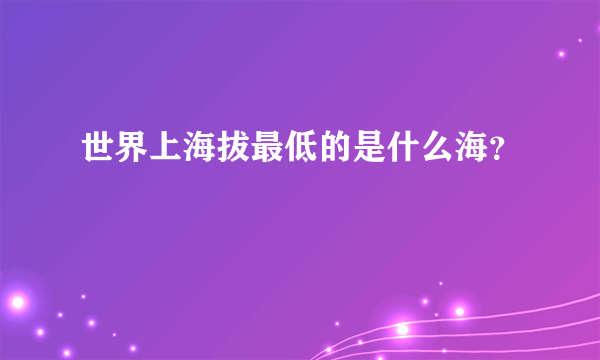 世界上海拔最低的是什么海?